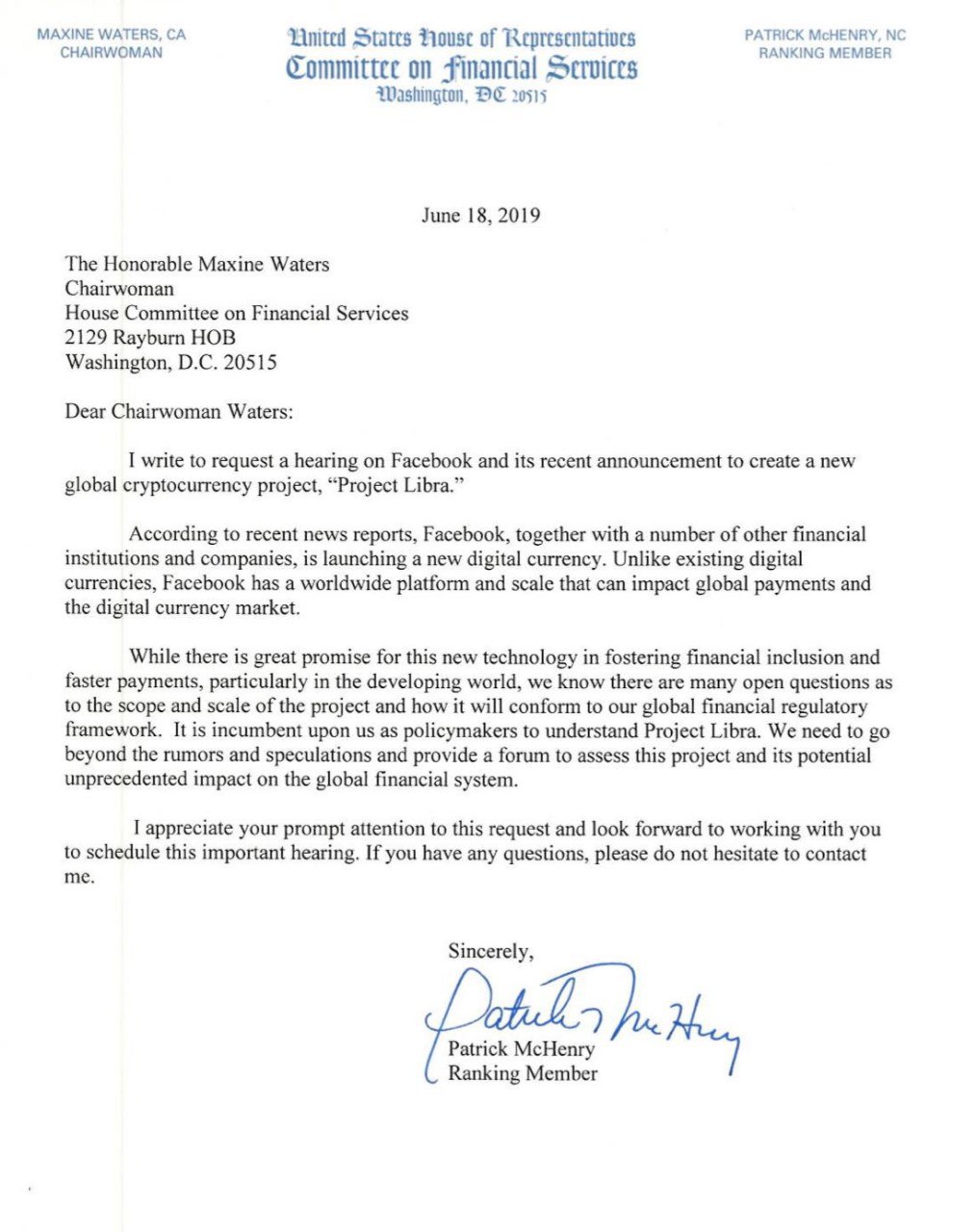 MAXINE WATERS, CA
CHAIRWOMAN

United States House of Representatives
Committee on Financial Services
Washington, DC 20515

PATRICK McHENRY, NC
RANKING MEMBER

June 18, 2019

The Honorable Maxine Waters
Chairwoman
House Committee on Financial Services
2129 Rayburn HOB
Washington, D.C. 20515

Dear Chairwoman Waters:

I write to request a hearing on Facebook and its recent announcement to create a new global cryptocurrency project, "Project Libra."

According to recent news reports, Facebook, together with a number of other financial institutions and companies, is launching a new digital currency. Unlike existing digital currencies, Facebook has a worldwide platform and scale that can impact global payments and the digital currency market.

While there is great promise for this new technology in fostering financial inclusion and faster payments, particularly in the developing world, we know there are many open questions as to the scope and scale of the project and how it will conform to our global financial regulatory framework. It is incumbent upon us as policymakers to understand Project Libra. We need to go beyond the rumors and speculations and provide a forum to assess this project and its potential unprecedented impact on the global financial system.

I appreciate your prompt attention to this request and look forward to working with you to schedule this important hearing. If you have any questions, please do not hesitate to contact me.

Sincerely,

Patrick McHenry

Patrick McHenry
Ranking Member